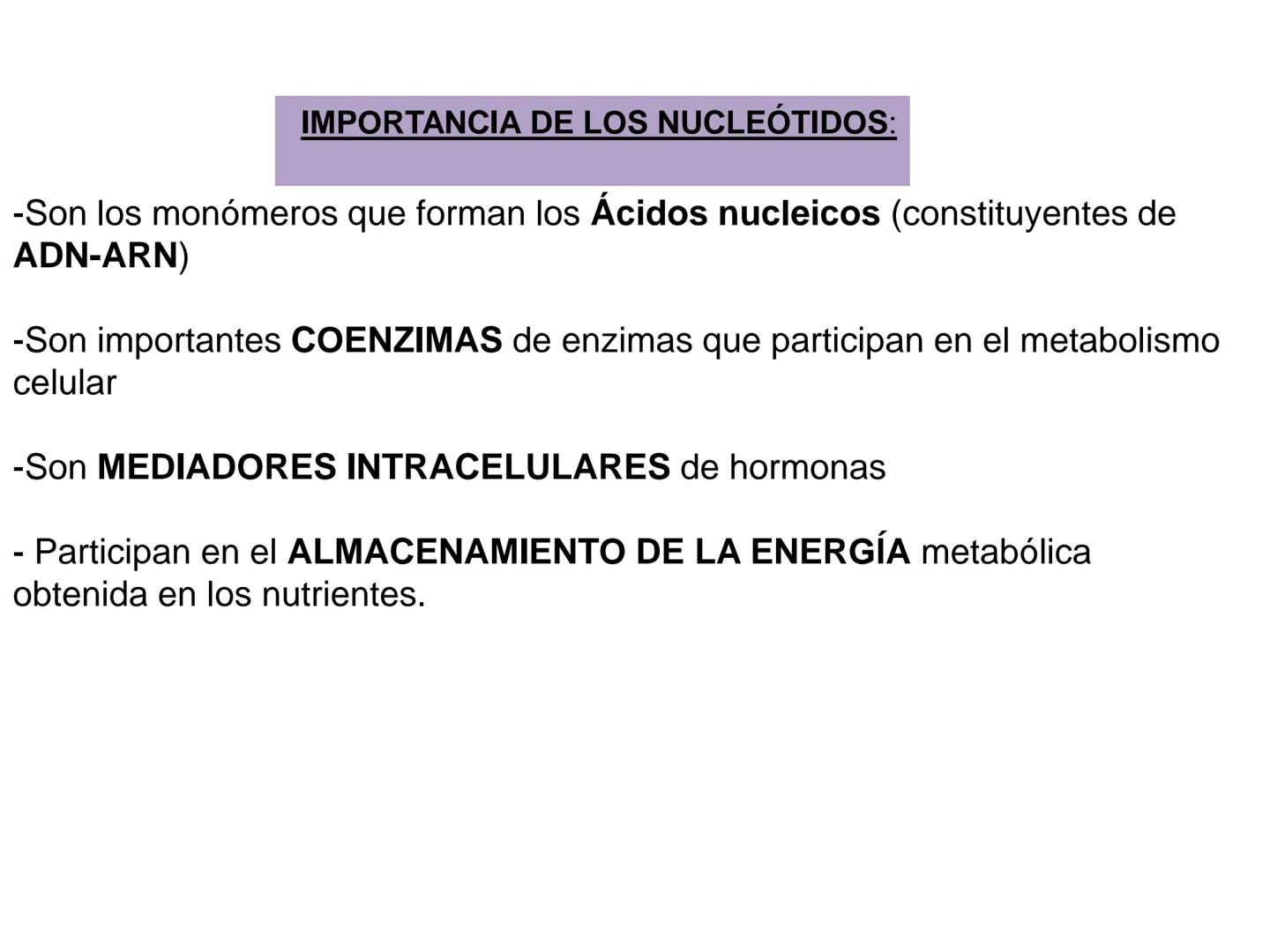 IMPORTANCIA DE LOS NUCLEÓTIDOS:

-Son los monómeros que forman los Ácidos nucleicos (constituyentes de ADN-ARN)

-Son importantes COENZIMAS de enzimas que participan en el metabolismo celular

-Son MEDIADORES INTRACELULARES de hormonas

- Participan en el ALMACENAMIENTO DE LA ENERGÍA metabólica obtenida en los nutrientes.